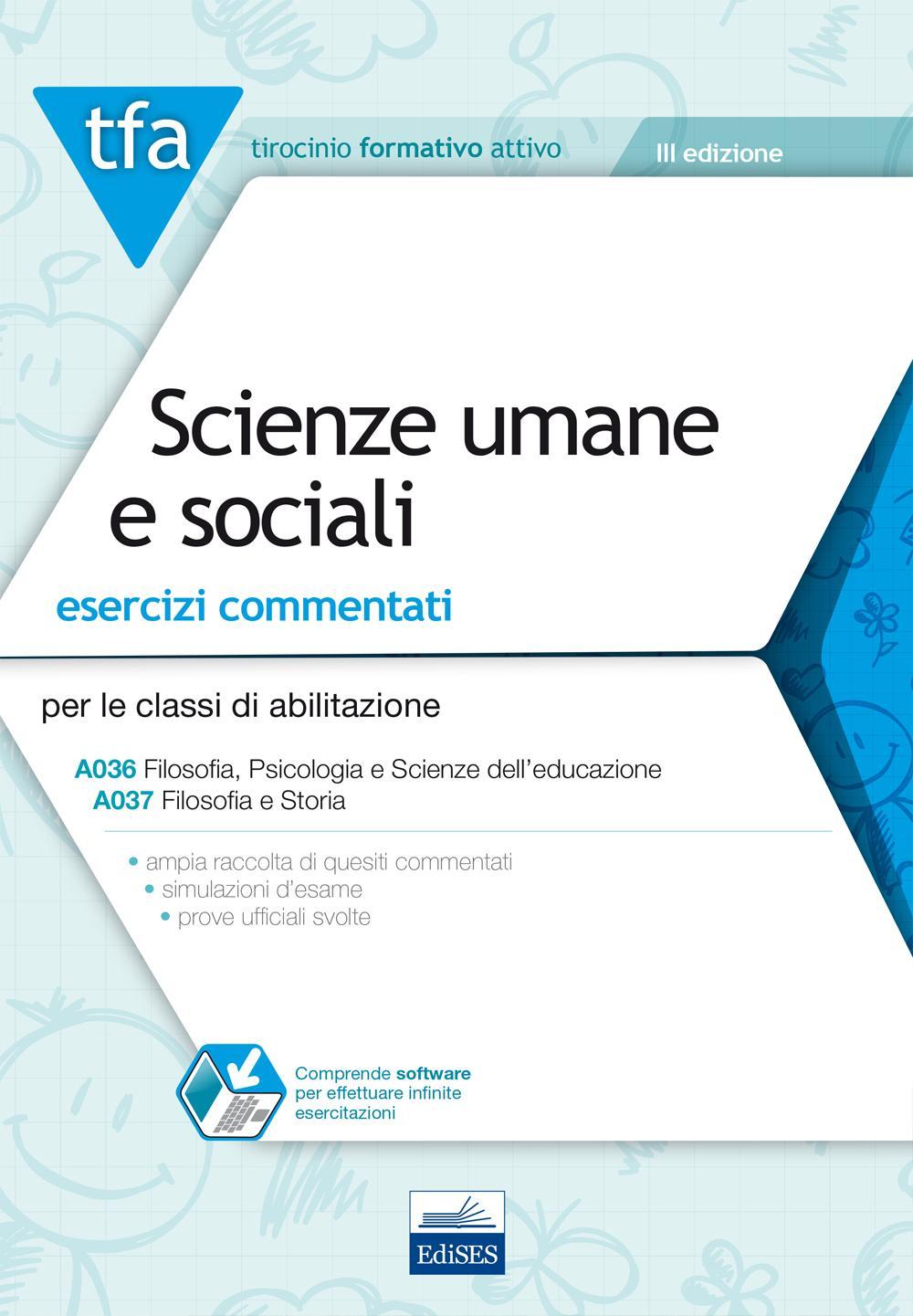 tfa

tirocinio formativo attivo

III edizione

Scienze umane e sociali

esercizi commentati

per le classi di abilitazione

A036 Filosofia, Psicologia e Scienze dell'educazione
A037 Filosofia e Storia

• ampia raccolta di quesiti commentati
• simulazioni d'esame
• prove ufficiali svolte

Comprende software per effettuare infinite esercitazioni

EdiSES